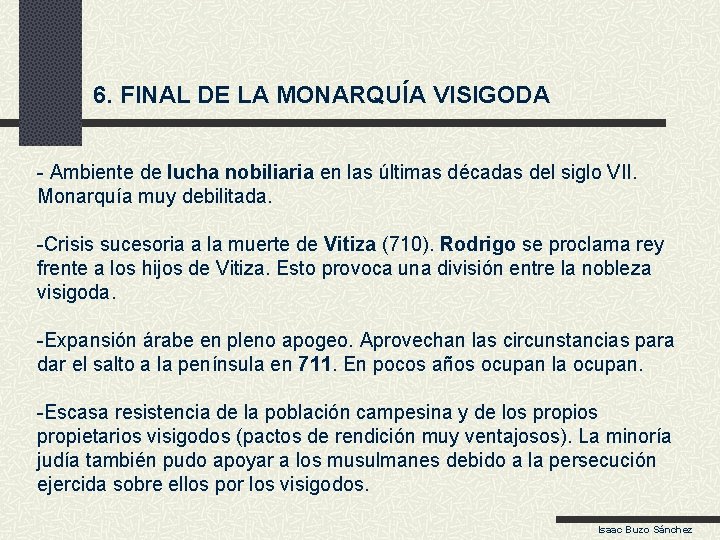 6. FINAL DE LA MONARQUÍA VISIGODA

- Ambiente de lucha nobiliaria en las últimas décadas del siglo VII. Monarquía muy debilitada.

-Crisis sucesoria a la muerte de Vitiza (710). Rodrigo se proclama rey frente a los hijos de Vitiza. Esto provoca una división entre la nobleza visigoda.

-Expansión árabe en pleno apogeo. Aprovechan las circunstancias para dar el salto a la península en 711. En pocos años ocupan la ocupan.

-Escasa resistencia de la población campesina y de los propios propietarios visigodos (pactos de rendición muy ventajosos). La minoría judía también pudo apoyar a los musulmanes debido a la persecución ejercida sobre ellos por los visigodos.

Isaac Buzo Sánchez